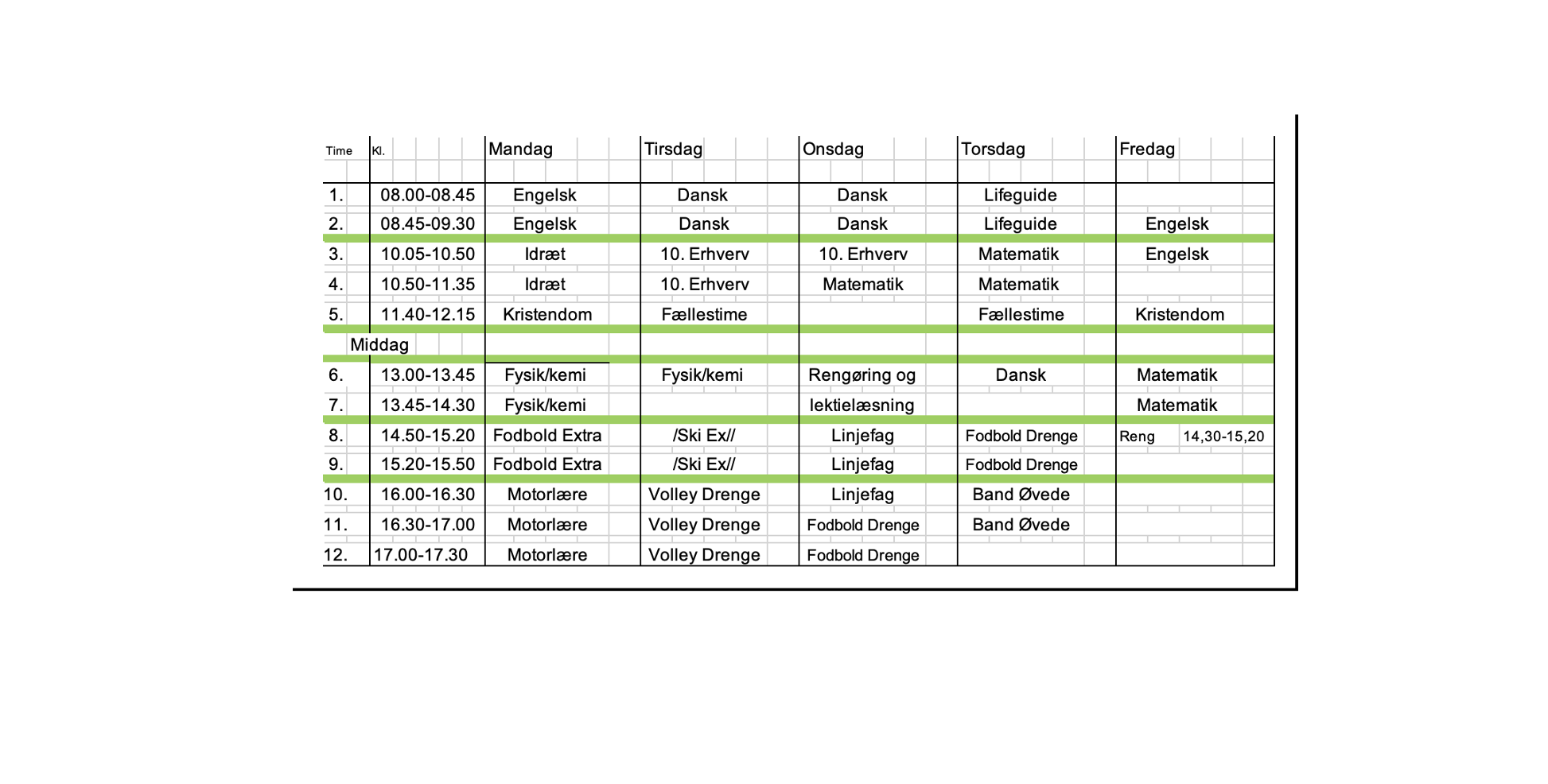 | Time | Kl. | Mandag | Tirsdag | Onsdag | Torsdag | Fredag |
|---|---|---|---|---|---|---|
| 1. | 08.00-08.45 | Engelsk | Dansk | Dansk | Lifeguide | |
| 2. | 08.45-09.30 | Engelsk | Dansk | Dansk | Lifeguide | Engelsk |
| 3. | 10.05-10.50 | Idræt | 10. Erhverv | 10. Erhverv | Matematik | Engelsk |
| 4. | 10.50-11.35 | Idræt | 10. Erhverv | Matematik | Matematik | |
| 5. | 11.40-12.15 | Kristendom | Fællestime | | Fællestime | Kristendom |
| Middag | | | | | | |
| 6. | 13.00-13.45 | Fysik/kemi | Fysik/kemi | Rengøring og | Dansk | Matematik |
| 7. | 13.45-14.30 | Fysik/kemi | | lektielæsning | | Matematik |
| 8. | 14.50-15.20 | Fodbold Extra | /Ski Ex// | Linjefag | Fodbold Drenge | Reng 14,30-15,20 |
| 9. | 15.20-15.50 | Fodbold Extra | /Ski Ex// | Linjefag | Fodbold Drenge | |
| 10. | 16.00-16.30 | Motorlære | Volley Drenge | Linjefag | Band Øvede | |
| 11. | 16.30-17.00 | Motorlære | Volley Drenge | Fodbold Drenge | Band Øvede | |
| 12. | 17.00-17.30 | Motorlære | Volley Drenge | Fodbold Drenge | | |